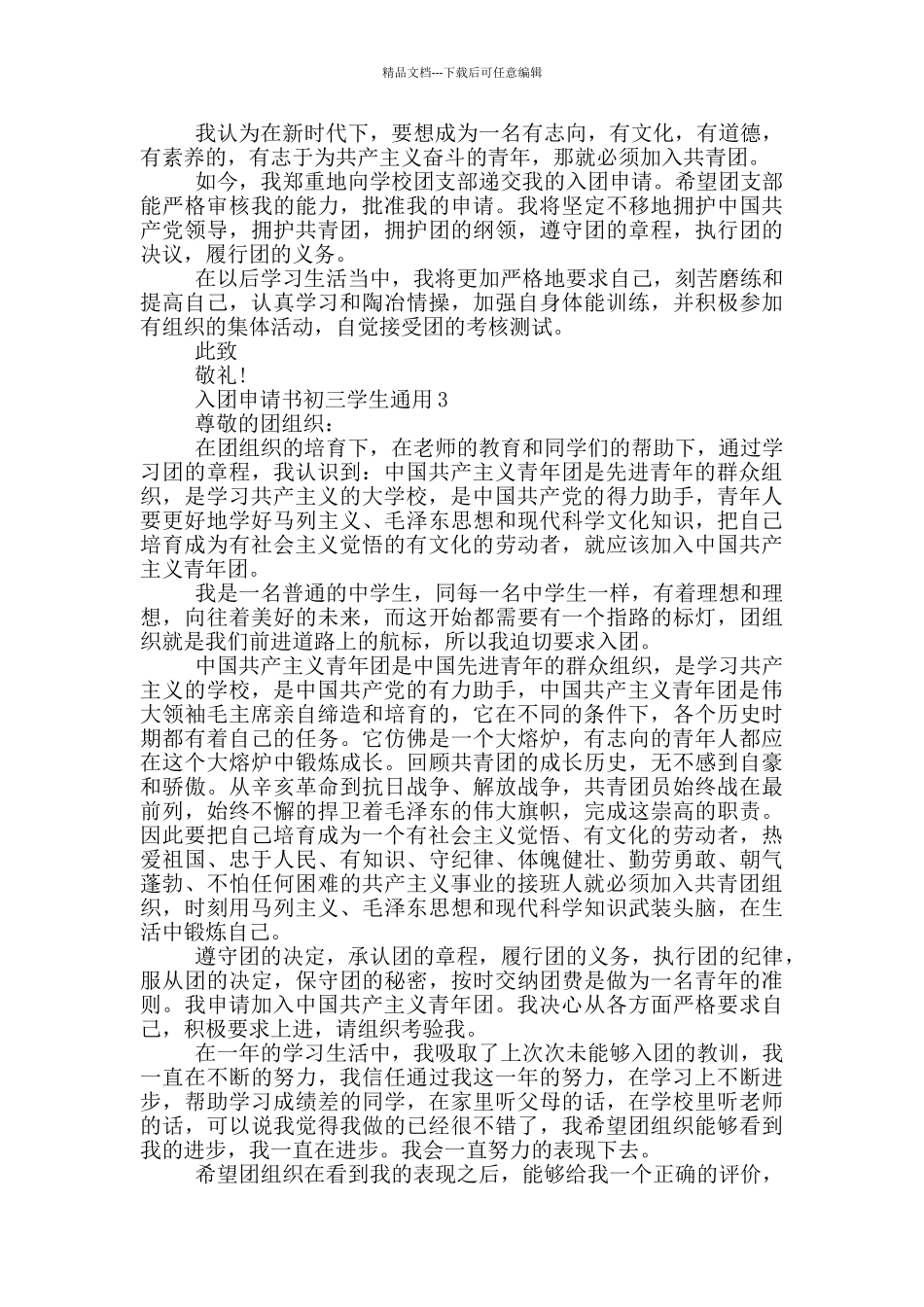 精品文档---下载后可任意编辑

我认为在新时代下，要想成为一名有志向，有文化，有道德，有素养的，有志于为共产主义奋斗的青年，那就必须加入共青团。

如今，我郑重地向学校团支部递交我的入团申请。希望团支部能严格审核我的能力，批准我的申请。我将坚定不移地拥护中国共产党领导，拥护共青团，拥护团的纲领，遵守团的章程，执行团的决议，履行团的义务。

在以后学习生活当中，我将更加严格地要求自己，刻苦磨练和提高自己，认真学习和陶冶情操，加强自身体能训练，并积极参加有组织的集体活动，自觉接受团的考核测试。

此致

敬礼！

入团申请书初三学生通用 3

尊敬的团组织：

在团组织的培育下，在老师的教育和同学们的帮助下，通过学习团的章程，我认识到：中国共产主义青年团是先进青年的群众组织，是学习共产主义的大学校，是中国共产党的得力助手，青年人要更好地学好马列主义、毛泽东思想和现代科学文化知识，把自己培育成为有社会主义觉悟的有文化的劳动者，就应该加入中国共产主义青年团。

我是一名普通的中学生，同每一名中学生一样，有着理想和理想，向往着美好的未来，而这开始都需要有一个指路的标灯，团组织就是我们前进道路上的航标，所以我迫切要求入团。

中国共产主义青年团是中国先进青年的群众组织，是学习共产主义的学校，是中国共产党的有力助手，中国共产主义青年团是伟大领袖毛主席亲自缔造和培育的，它在不同的条件下，各个历史时期都有着自己的任务。它仿佛是一个大熔炉，有志向的青年人都应在这个大熔炉中锻炼成长。回顾共青团的成长历史，无不感到自豪和骄傲。从辛亥革命到抗日战争、解放战争，共青团员始终战在最前列，始终不懈的捍卫着毛泽东的伟大旗帜，完成这崇高的职责。因此要把自己培育成为一个有社会主义觉悟、有文化的劳动者，热爱祖国、忠于人民、有知识、守纪律、体魄健壮、勤劳勇敢、朝气蓬勃、不怕任何困难的共产主义事业的接班人就必须加入共青团组织，时刻用马列主义、毛泽东思想和现代科学知识武装头脑，在生活中锻炼自己。

遵守团的决定，承认团的章程，履行团的义务，执行团的纪律，服从团的决定，保守团的秘密，按时交纳团费是做为一名青年的准则。我申请加入中国共产主义青年团。我决心从各方面严格要求自己，积极要求上进，请组织考验我。

在一年的学习生活中，我吸取了上次次未能够入团的教训，我一直在不断的努力，我信任通过我这一年的努力，在学习上不断进步，帮助学习成绩差的同学，在家里听父母的话，在学校里听老师的话，可以说我觉得我做的已经很不错了，我希望团组织能够看到我的进步，我一直在进步。我会一直努力的表现下去。

希望团组织在看到我的表现之后，能够给我一个正确的评价，